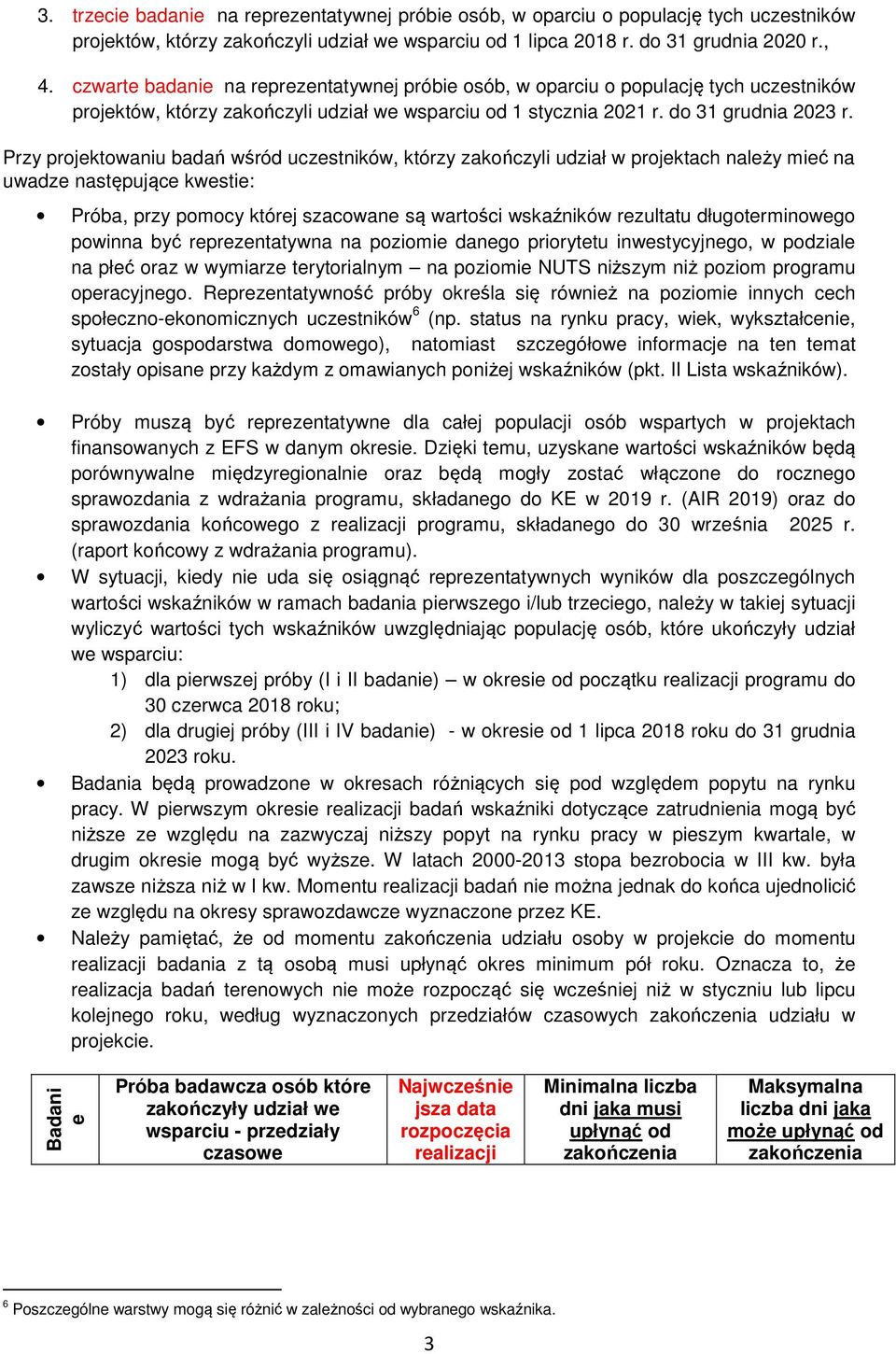 3. trzecie badanie na reprezentatywnej próbie osób, w oparciu o populację tych uczestników projektów, którzy zakończyli udział we wsparciu od 1 lipca 2018 r. do 31 grudnia 2020 r.,

4. czwarte badanie na reprezentatywnej próbie osób, w oparciu o populację tych uczestników projektów, którzy zakończyli udział we wsparciu od 1 stycznia 2021 r. do 31 grudnia 2023 r.

Przy projektowaniu badań wśród uczestników, którzy zakończyli udział w projektach należy mieć na uwadze następujące kwestie:

• Próba, przy pomocy której szacowane są wartości wskaźników rezultatu długoterminowego powinna być reprezentatywna na poziomie danego priorytetu inwestycyjnego, w podziale na płeć oraz w wymiarze terytorialnym – na poziomie NUTS niższym niż poziom programu operacyjnego. Reprezentatywność próby określa się również na poziomie innych cech społeczno-ekonomicznych uczestników$^6$ (np. status na rynku pracy, wiek, wykształcenie, sytuacja gospodarstwa domowego), natomiast szczegółowe informacje na ten temat zostały opisane przy każdym z omawianych poniżej wskaźników (pkt. II Lista wskaźników).

• Próby muszą być reprezentatywne dla całej populacji osób wspartych w projektach finansowanych z EFS w danym okresie. Dzięki temu, uzyskane wartości wskaźników będą porównywalne międzyregionalnie oraz będą mogły zostać włączone do rocznego sprawozdania z wdrażania programu, składanego do KE w 2019 r. (AIR 2019) oraz do sprawozdania końcowego z realizacji programu, składanego do 30 września 2025 r. (raport końcowy z wdrażania programu).

• W sytuacji, kiedy nie uda się osiągnąć reprezentatywnych wyników dla poszczególnych wartości wskaźników w ramach badania pierwszego i/lub trzeciego, należy w takiej sytuacji wyliczyć wartości tych wskaźników uwzględniając populację osób, które ukończyły udział we wsparciu:
1) dla pierwszej próby (I i II badanie) – w okresie od początku realizacji programu do 30 czerwca 2018 roku;
2) dla drugiej próby (III i IV badanie) - w okresie od 1 lipca 2018 roku do 31 grudnia 2023 roku.

• Badania będą prowadzone w okresach różniących się pod względem popytu na rynku pracy. W pierwszym okresie realizacji badań wskaźniki dotyczące zatrudnienia mogą być niższe ze względu na zazwyczaj niższy popyt na rynku pracy w pieszym kwartale, w drugim okresie mogą być wyższe. W latach 2000-2013 stopa bezrobocia w III kw. była zawsze niższa niż w I kw. Momentu realizacji badań nie można jednak do końca ujednolicić ze względu na okresy sprawozdawcze wyznaczone przez KE.

• Należy pamiętać, że od momentu zakończenia udziału osoby w projekcie do momentu realizacji badania z tą osobą musi upłynąć okres minimum pół roku. Oznacza to, że realizacja badań terenowych nie może rozpocząć się wcześniej niż w styczniu lub lipcu kolejnego roku, według wyznaczonych przedziałów czasowych zakończenia udziału w projekcie.

| Badanie | Próba badawcza osób które zakończyły udział we wsparciu - przedziały czasowe | Najwcześniejsza data rozpoczęcia realizacji | Minimalna liczba dni jaka musi upłynąć od zakończenia | Maksymalna liczba dni jaka może upłynąć od zakończenia |
|---|---|---|---|---|

$^6$ Poszczególne warstwy mogą się różnić w zależności od wybranego wskaźnika.

3